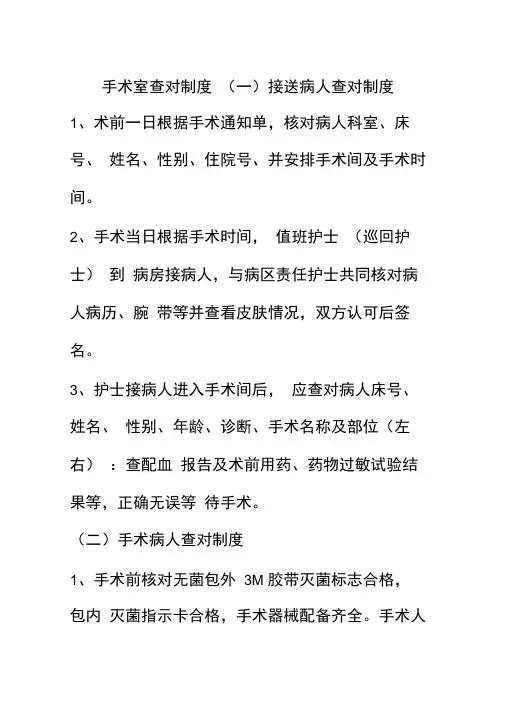 手术室查对制度 （一）接送病人查对制度

1、术前一日根据手术通知单，核对病人科室、床号、 姓名、性别、住院号、并安排手术间及手术时间。

2、手术当日根据手术时间， 值班护士 （巡回护士） 到 病房接病人，与病区责任护士共同核对病人病历、腕 带等并查看皮肤情况，双方认可后签名。

3、护士接病人进入手术间后， 应查对病人床号、姓名、 性别、年龄、诊断、手术名称及部位（左右） ：查配血 报告及术前用药、药物过敏试验结果等，正确无误等 待手术。

（二）手术病人查对制度

1、手术前核对无菌包外 3M 胶带灭菌标志合格，包内 灭菌指示卡合格，手术器械配备齐全。手术人